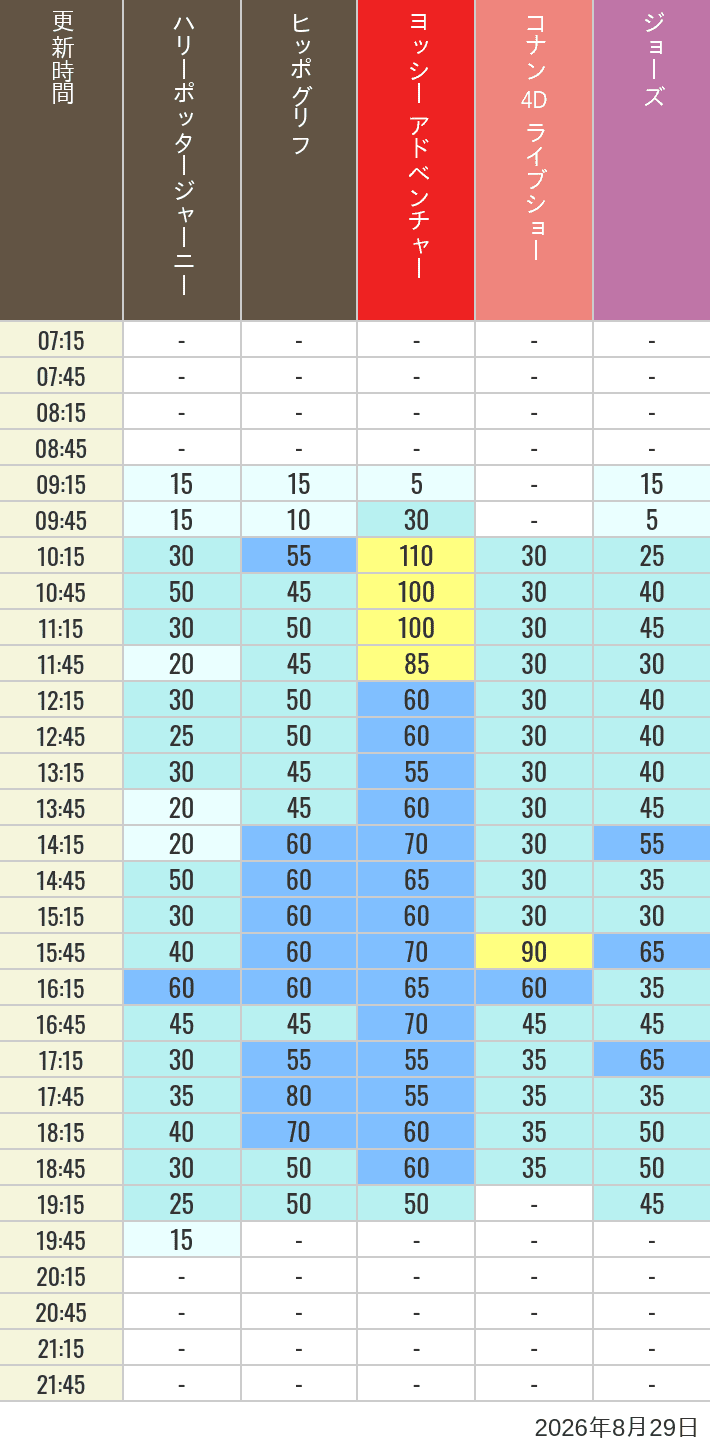 | 更新時間 | ハリーポッタージャーニー | ヒッポグリフ | ヨッシー アドベンチャー | コナン 4D ライブショー | ジョーズ |
|---|---|---|---|---|---|
| 07:15 | - | - | - | - | - |
| 07:45 | - | - | - | - | - |
| 08:15 | - | - | - | - | - |
| 08:45 | - | - | - | - | - |
| 09:15 | 15 | 15 | 5 | - | 15 |
| 09:45 | 15 | 10 | 30 | - | 5 |
| 10:15 | 30 | 55 | 110 | 30 | 25 |
| 10:45 | 50 | 45 | 100 | 30 | 40 |
| 11:15 | 30 | 50 | 100 | 30 | 45 |
| 11:45 | 20 | 45 | 85 | 30 | 30 |
| 12:15 | 30 | 50 | 60 | 30 | 40 |
| 12:45 | 25 | 50 | 60 | 30 | 40 |
| 13:15 | 30 | 45 | 55 | 30 | 40 |
| 13:45 | 20 | 45 | 60 | 30 | 45 |
| 14:15 | 20 | 60 | 70 | 30 | 55 |
| 14:45 | 50 | 60 | 65 | 30 | 35 |
| 15:15 | 30 | 60 | 60 | 30 | 30 |
| 15:45 | 40 | 60 | 70 | 90 | 65 |
| 16:15 | 60 | 60 | 65 | 60 | 35 |
| 16:45 | 45 | 45 | 70 | 45 | 45 |
| 17:15 | 30 | 55 | 55 | 35 | 65 |
| 17:45 | 35 | 80 | 55 | 35 | 35 |
| 18:15 | 40 | 70 | 60 | 35 | 50 |
| 18:45 | 30 | 50 | 60 | 35 | 50 |
| 19:15 | 25 | 50 | 50 | - | 45 |
| 19:45 | 15 | - | - | - | - |
| 20:15 | - | - | - | - | - |
| 20:45 | - | - | - | - | - |
| 21:15 | - | - | - | - | - |
| 21:45 | - | - | - | - | - |

2026年8月29日